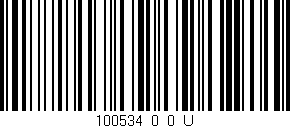 100534 0 0 U